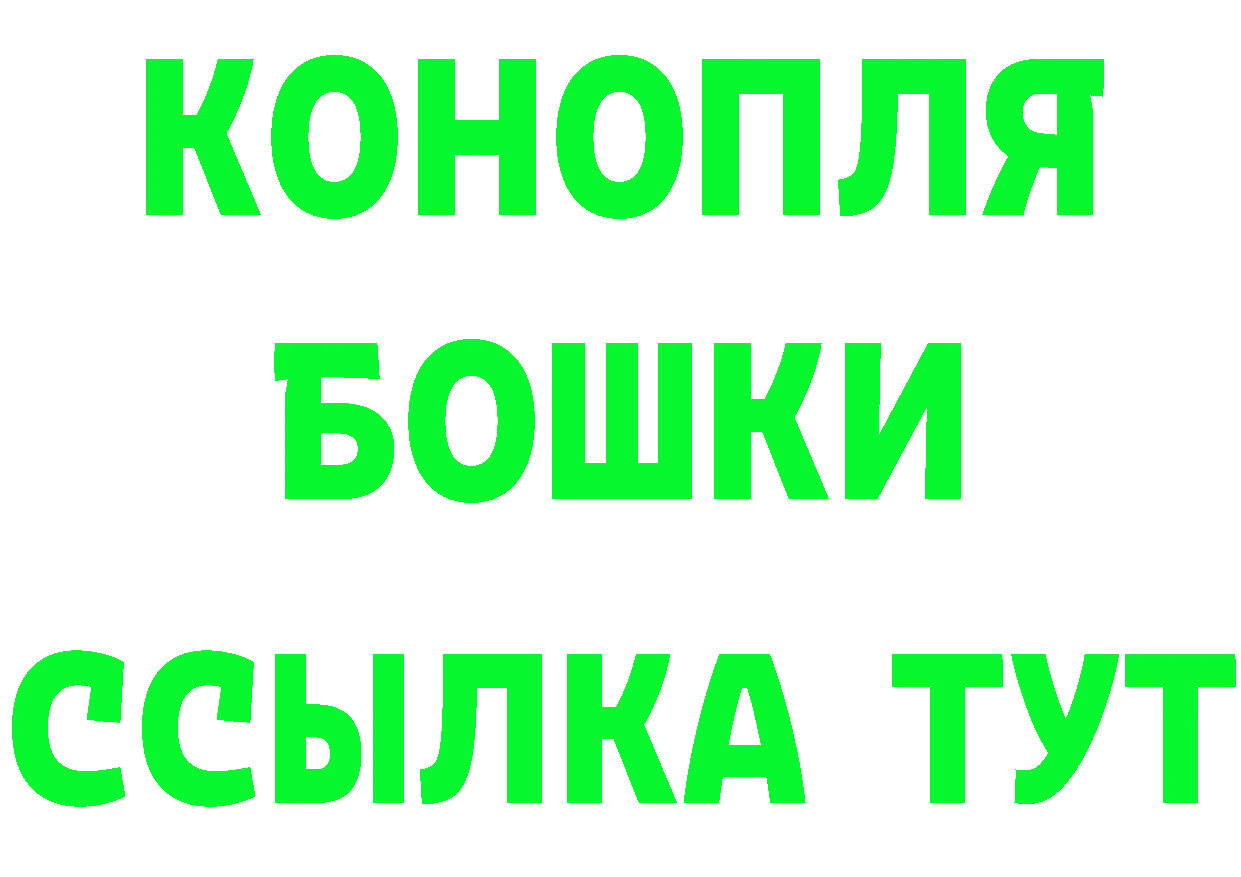 КОНОПЛЯ
БОШКИ
ССЫЛКА ТУТ